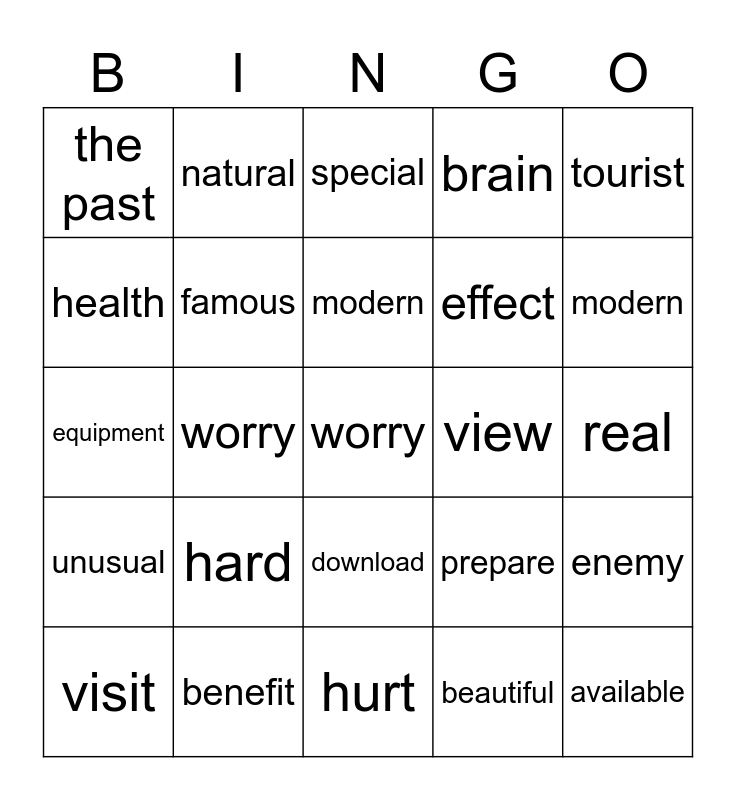 | B | I | N | G | O |
|---|---|---|---|---|
| the past | natural | special | brain | tourist |
| health | famous | modern | effect | modern |
| equipment | worry | worry | view | real |
| unusual | hard | download | prepare | enemy |
| visit | benefit | hurt | beautiful | available |